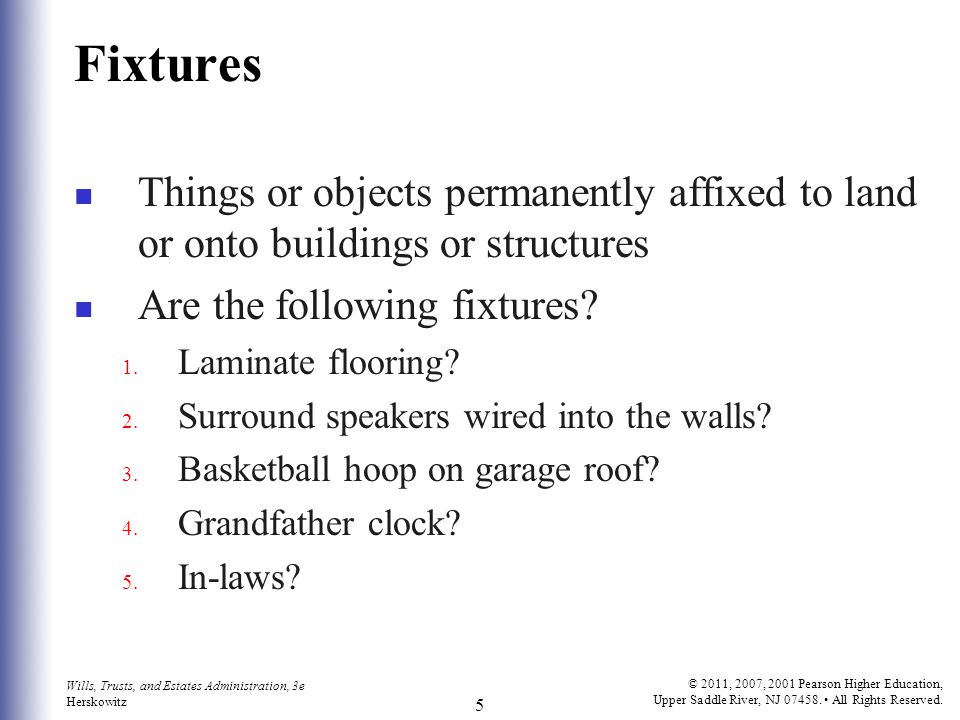 Fixtures

- Things or objects permanently affixed to land or onto buildings or structures
- Are the following fixtures?

1. Laminate flooring?
2. Surround speakers wired into the walls?
3. Basketball hoop on garage roof?
4. Grandfather clock?
5. In-laws?

Wills, Trusts, and Estates Administration, 3e
Herskowitz

5

© 2011, 2007, 2001 Pearson Higher Education, Upper Saddle River, NJ 07458. • All Rights Reserved.